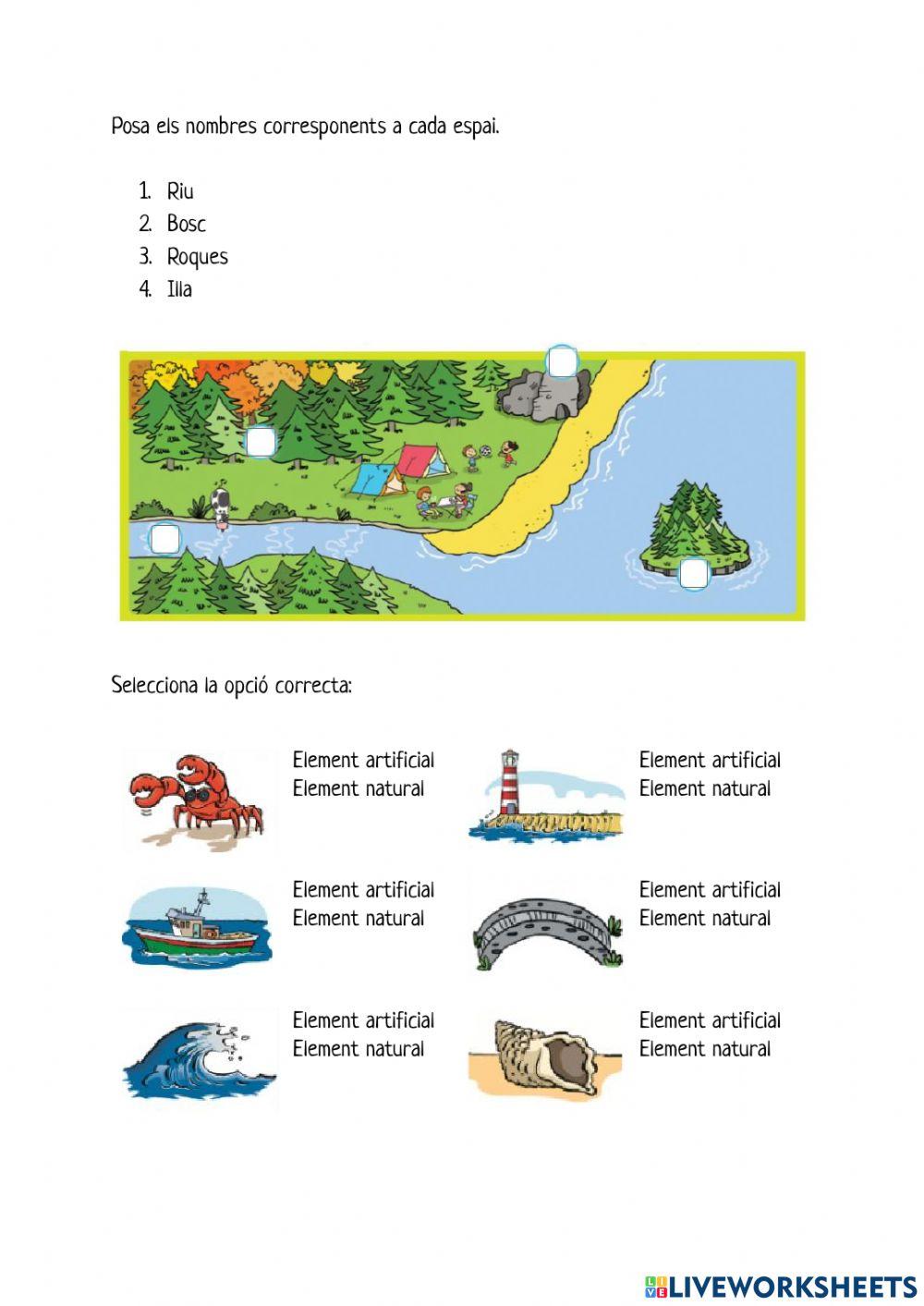 Posa els nombres corresponents a cada espai.

1. Riu
2. Bosc
3. Roques
4. Illa

Selecciona la opció correcta:

Element artificial
Element natural

Element artificial
Element natural

Element artificial
Element natural

Element artificial
Element natural

Element artificial
Element natural

Element artificial
Element natural

LIVEWORKSHEETS